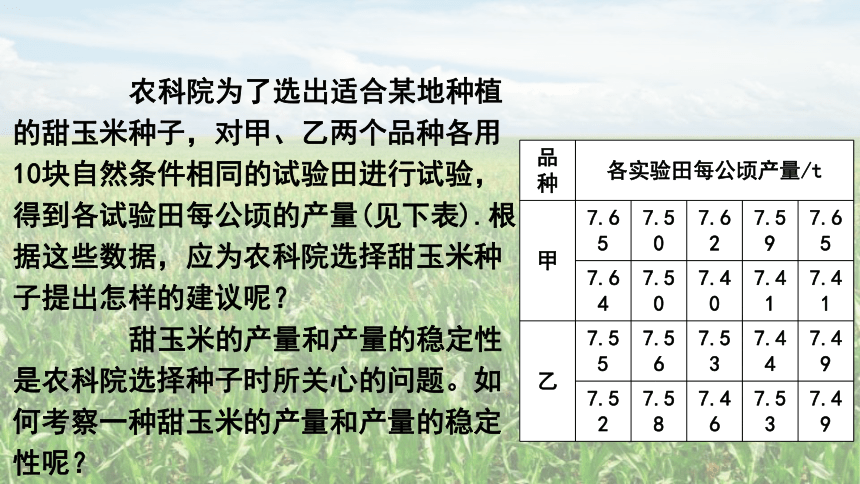 农科院为了选出适合某地种植的甜玉米种子，对甲、乙两个品种各用10块自然条件相同的试验田进行试验，得到各试验田每公顷的产量(见下表).根据这些数据，应为农科院选择甜玉米种子提出怎样的建议呢？

甜玉米的产量和产量的稳定性是农科院选择种子时所关心的问题。如何考察一种甜玉米的产量和产量的稳定性呢？

| 品种 | 各实验田每公顷产量/t | | | | |
|---|---|---|---|---|---|
| 甲 | 7.65 | 7.50 | 7.62 | 7.59 | 7.65 |
| | 7.64 | 7.50 | 7.40 | 7.41 | 7.41 |
| 乙 | 7.55 | 7.56 | 7.53 | 7.44 | 7.49 |
| | 7.52 | 7.58 | 7.46 | 7.53 | 7.49 |